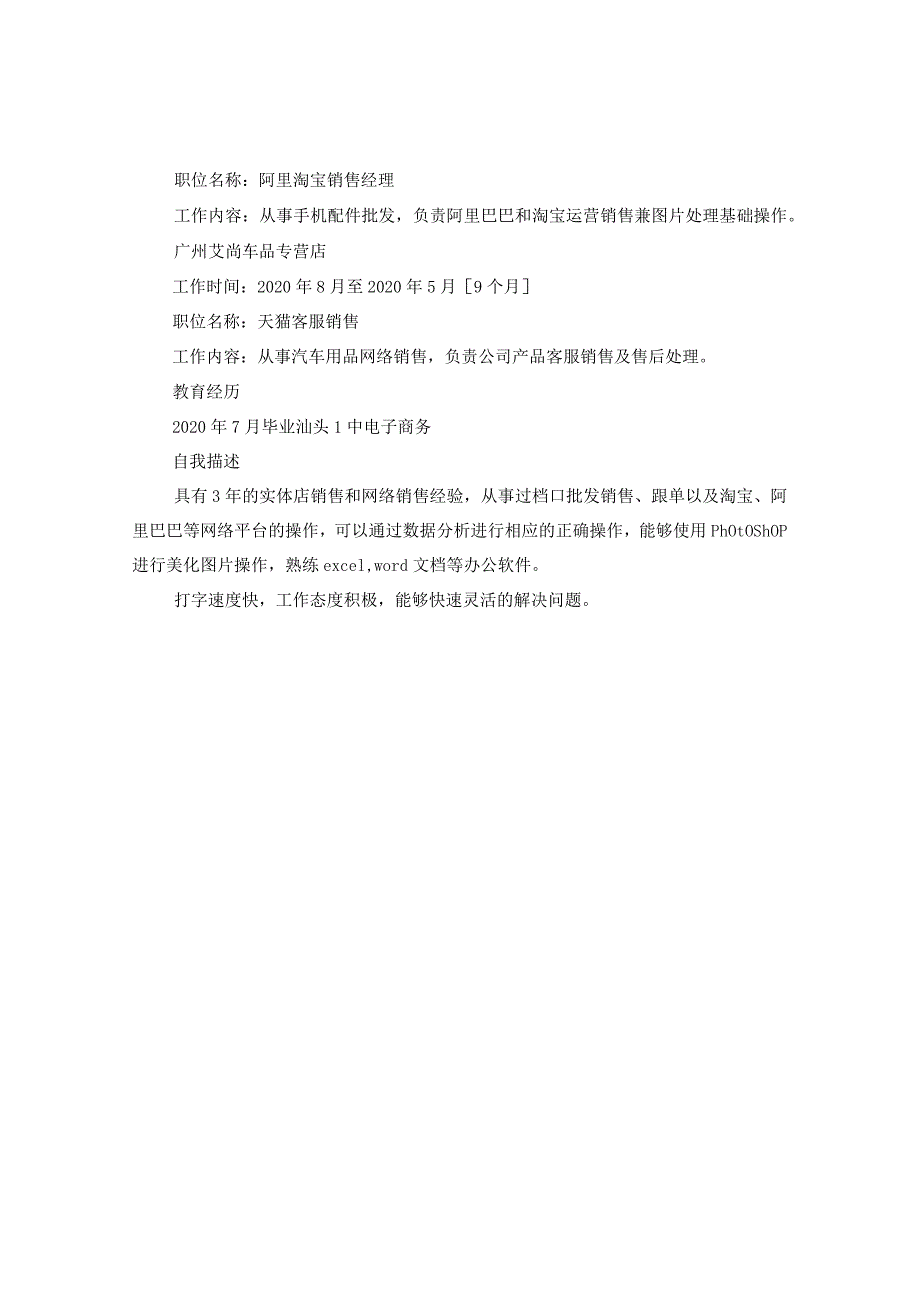 职位名称：阿里淘宝销售经理

工作内容：从事手机配件批发，负责阿里巴巴和淘宝运营销售兼图片处理基础操作。

广州艾尚车品专营店

工作时间：2020年8月至2020年5月［9个月］

职位名称：天猫客服销售

工作内容：从事汽车用品网络销售，负责公司产品客服销售及售后处理。

教育经历

2020年7月毕业汕头1中电子商务

自我描述

具有3年的实体店销售和网络销售经验，从事过档口批发销售、跟单以及淘宝、阿里巴巴等网络平台的操作，可以通过数据分析进行相应的正确操作，能够使用PhOtOShOP进行美化图片操作，熟练excel,word文档等办公软件。

打字速度快，工作态度积极，能够快速灵活的解决问题。